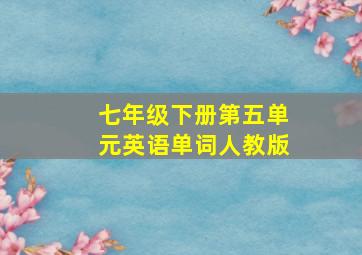 七年级下册第五单元英语单词人教版